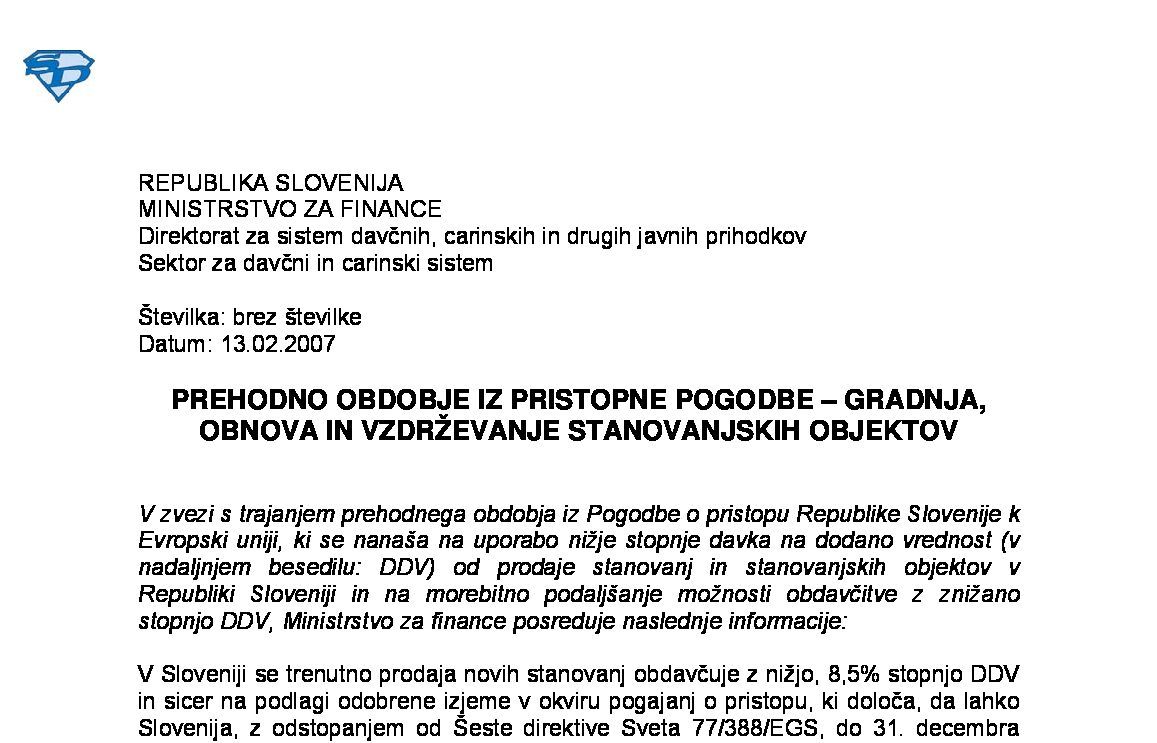 REPUBLIKA SLOVENIJA
MINISTRSTVO ZA FINANCE
Direktorat za sistem davčnih, carinskih in drugih javnih prihodkov
Sektor za davčni in carinski sistem

Številka: brez številke
Datum: 13.02.2007

PREHODNO OBDOBJE IZ PRISTOPNE POGODBE – GRADNJA, OBNOVA IN VZDRŽEVANJE STANOVANJSKIH OBJEKTOV

V zvezi s trajanjem prehodnega obdobja iz Pogodbe o pristopu Republike Slovenije k Evropski uniji, ki se nanaša na uporabo nižje stopnje davka na dodano vrednost (v nadaljnjem besedilu: DDV) od prodaje stanovanj in stanovanjskih objektov v Republiki Sloveniji in na morebitno podaljšanje možnosti obdavčitve z znižano stopnjo DDV, Ministrstvo za finance posreduje naslednje informacije:

V Sloveniji se trenutno prodaja novih stanovanj obdavčuje z nižjo, 8,5% stopnjo DDV in sicer na podlagi odobrene izjeme v okviru pogajanj o pristopu, ki določa, da lahko Slovenija, z odstopanjem od Šeste direktive Sveta 77/388/EGS, do 31. decembra